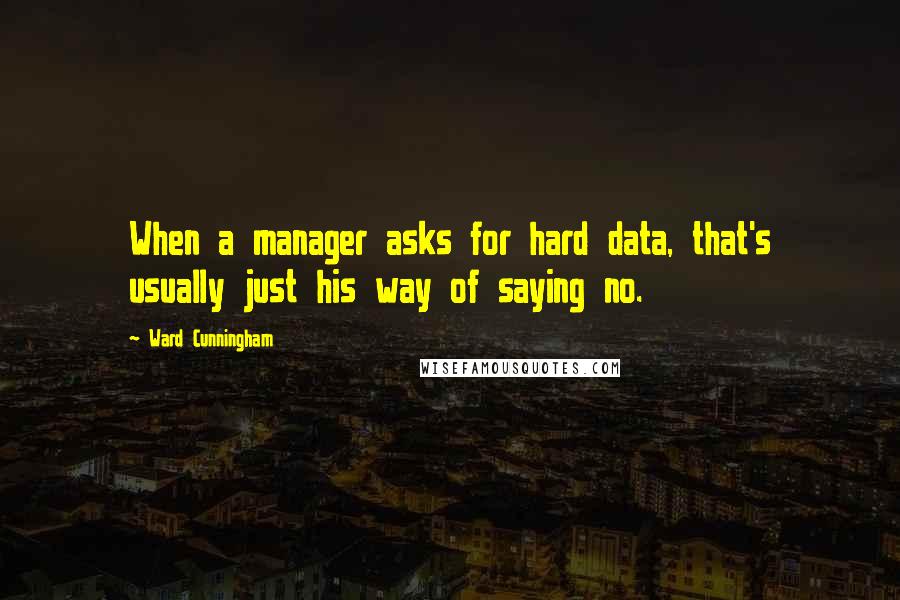 When a manager asks for hard data, that's usually just his way of saying no.

~ Ward Cunningham

WISEFAMOUSQUOTES.COM